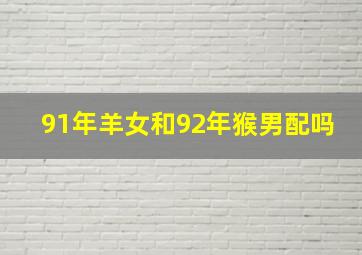 91年羊女和92年猴男配吗